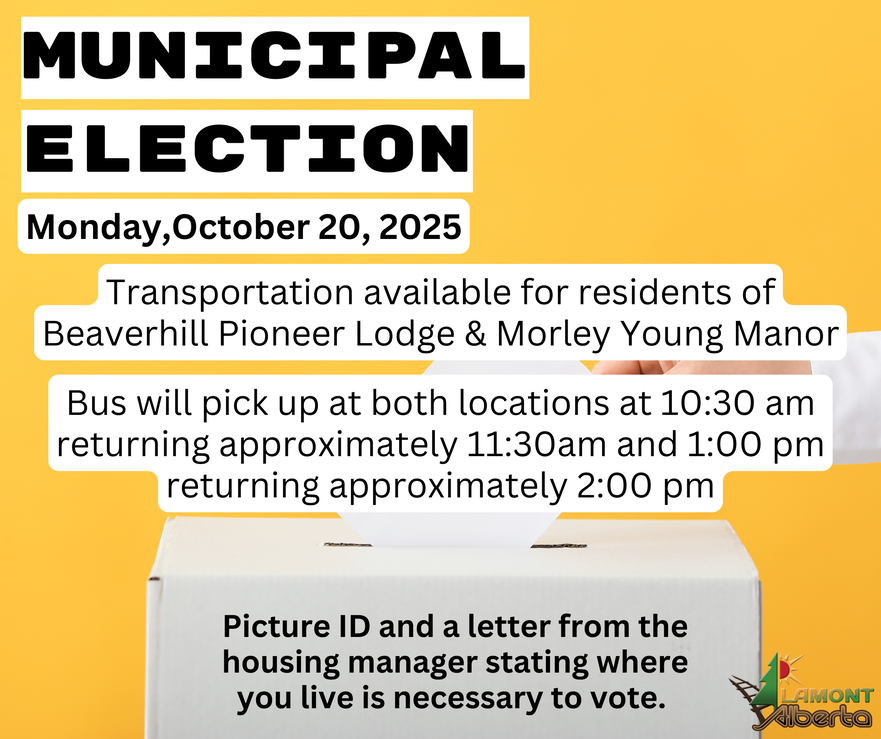 MUNICIPAL
ELECTION

Monday,October 20, 2025

Transportation available for residents of Beaverhill Pioneer Lodge & Morley Young Manor

Bus will pick up at both locations at 10:30 am returning approximately 11:30am and 1:00 pm returning approximately 2:00 pm

Picture ID and a letter from the housing manager stating where you live is necessary to vote.

LAMONT
Alberta